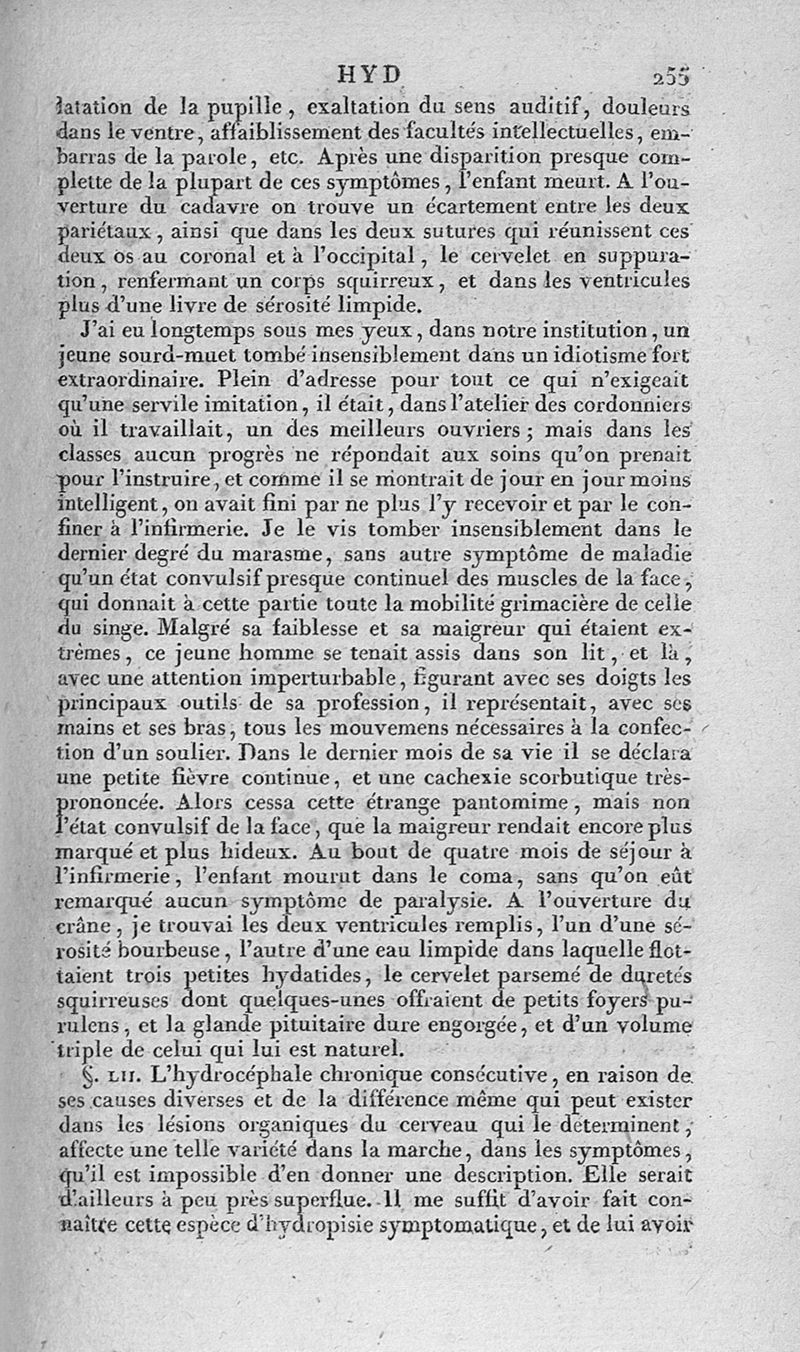 HYD 255

latation de la pupille, exaltation du sens auditif, douleurs dans le ventre, affaiblissement des facultés intellectuelles, embarras de la parole, etc. Après une disparition presque complette de la plupart de ces symptômes, l'enfant meurt. A l'ouverture du cadavre on trouve un écartement entre les deux pariétaux, ainsi que dans les deux sutures qui réunissent ces deux os au coronal et à l'occipital, le cervelet en suppuration, renfermant un corps squirreux, et dans les ventricules plus d'une livre de sérosité limpide.

J'ai eu longtemps sous mes yeux, dans notre institution, un jeune sourd-muet tombé insensiblement dans un idiotisme fort extraordinaire. Plein d'adresse pour tout ce qui n'exigeait qu'une servile imitation, il était, dans l'atelier des cordonniers où il travaillait, un des meilleurs ouvriers; mais dans les classes aucun progrès ne répondait aux soins qu'on prenait pour l'instruire, et comme il se montrait de jour en jour moins intelligent, on avait fini par ne plus l'y recevoir et par le confiner à l'infirmerie. Je le vis tomber insensiblement dans le dernier degré du marasme, sans autre symptôme de maladie qu'un état convulsif presque continuel des muscles de la face, qui donnait à cette partie toute la mobilité grimacière de celle du singe. Malgré sa faiblesse et sa maigreur qui étaient extrêmes, ce jeune homme se tenait assis dans son lit, et là, avec une attention imperturbable, figurant avec ses doigts les principaux outils de sa profession, il représentait, avec ses mains et ses bras, tous les mouvemens nécessaires à la confection d'un soulier. Dans le dernier mois de sa vie il se déclara une petite fièvre continue, et une cachexie scorbutique très-prononcée. Alors cessa cette étrange pantomime, mais non l'état convulsif de la face, que la maigreur rendait encore plus marqué et plus hideux. Au bout de quatre mois de séjour à l'infirmerie, l'enfant mourut dans le coma, sans qu'on eût remarqué aucun symptôme de paralysie. A l'ouverture du crâne, je trouvai les deux ventricules remplis, l'un d'une sérosité bourbeuse, l'autre d'une eau limpide dans laquelle flottaient trois petites hydatides, le cervelet parsemé de duretés squirreuses dont quelques-unes offraient de petits foyers purulens, et la glande pituitaire dure engorgée, et d'un volume triple de celui qui lui est naturel.

§. LII. L'hydrocéphale chronique consécutive, en raison de ses causes diverses et de la différence même qui peut exister dans les lésions organiques du cerveau qui le déterminent, affecte une telle variété dans la marche, dans les symptômes, qu'il est impossible d'en donner une description. Elle serait d'ailleurs à peu près superflue. Il me suffit d'avoir fait connaître cette espèce d'hydropisie symptomatique, et de lui avoir